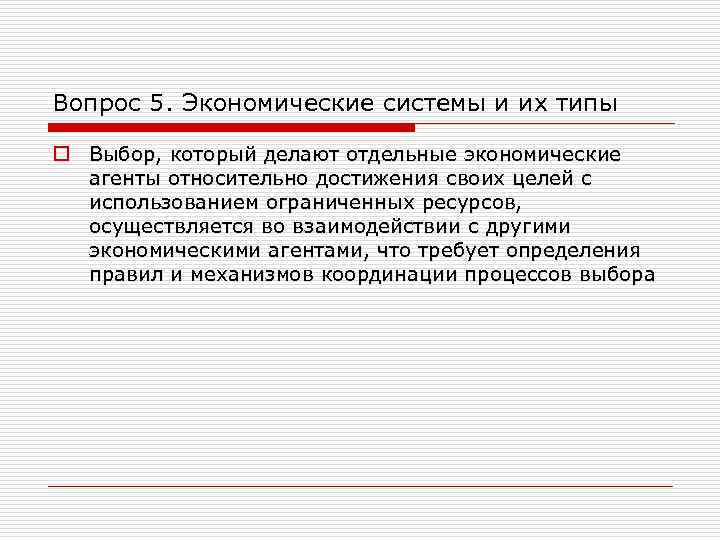 Вопрос 5. Экономические системы и их типы

Выбор, который делают отдельные экономические агенты относительно достижения своих целей с использованием ограниченных ресурсов, осуществляется во взаимодействии с другими экономическими агентами, что требует определения правил и механизмов координации процессов выбора